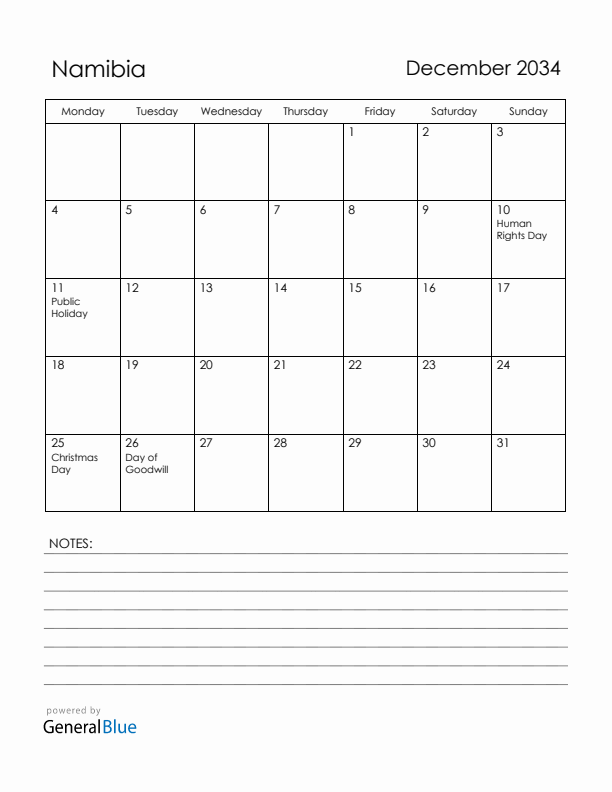 Namibia

December 2034

| Monday | Tuesday | Wednesday | Thursday | Friday | Saturday | Sunday |
|---|---|---|---|---|---|---|
| | | | | 1 | 2 | 3 |
| 4 | 5 | 6 | 7 | 8 | 9 | 10 Human Rights Day |
| 11 Public Holiday | 12 | 13 | 14 | 15 | 16 | 17 |
| 18 | 19 | 20 | 21 | 22 | 23 | 24 |
| 25 Christmas Day | 26 Day of Goodwill | 27 | 28 | 29 | 30 | 31 |

NOTES:

powered by
GeneralBlue